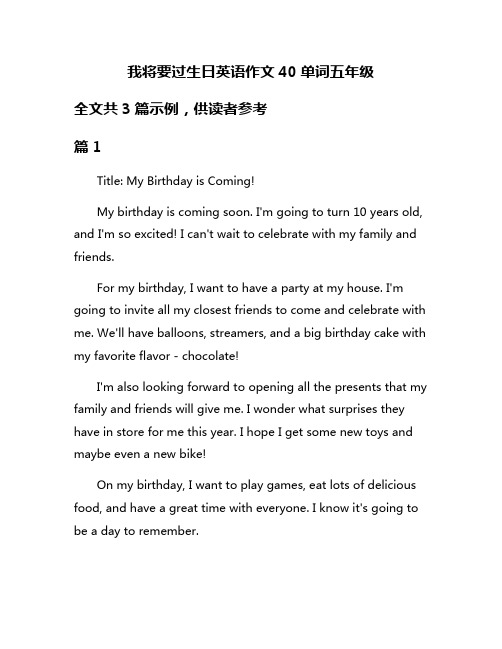 我将要过生日英语作文 40 单词五年级

全文共 3 篇示例，供读者参考

篇 1

Title: My Birthday is Coming!

My birthday is coming soon. I'm going to turn 10 years old, and I'm so excited! I can't wait to celebrate with my family and friends.

For my birthday, I want to have a party at my house. I'm going to invite all my closest friends to come and celebrate with me. We'll have balloons, streamers, and a big birthday cake with my favorite flavor - chocolate!

I'm also looking forward to opening all the presents that my family and friends will give me. I wonder what surprises they have in store for me this year. I hope I get some new toys and maybe even a new bike!

On my birthday, I want to play games, eat lots of delicious food, and have a great time with everyone. I know it's going to be a day to remember.